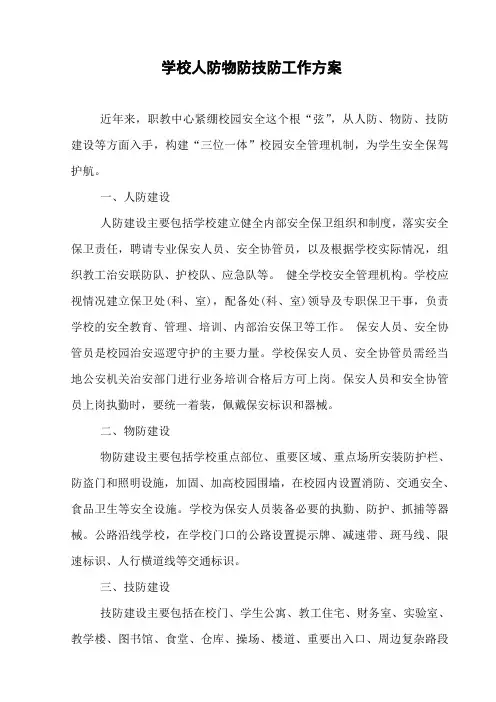 学校人防物防技防工作方案

近年来，职教中心紧绷校园安全这个根“弦”，从人防、物防、技防建设等方面入手，构建“三位一体”校园安全管理机制，为学生安全保驾护航。

一、人防建设

人防建设主要包括学校建立健全内部安全保卫组织和制度，落实安全保卫责任，聘请专业保安人员、安全协管员，以及根据学校实际情况，组织教工治安联防队、护校队、应急队等。 健全学校安全管理机构。学校应视情况建立保卫处(科、室)，配备处(科、室)领导及专职保卫干事，负责学校的安全教育、管理、培训、内部治安保卫等工作。 保安人员、安全协管员是校园治安巡逻守护的主要力量。学校保安人员、安全协管员需经当地公安机关治安部门进行业务培训合格后方可上岗。保安人员和安全协管员上岗执勤时，要统一着装，佩戴保安标识和器械。

二、物防建设

物防建设主要包括学校重点部位、重要区域、重点场所安装防护栏、防盗门和照明设施，加固、加高校园围墙，在校园内设置消防、交通安全、食品卫生等安全设施。学校为保安人员装备必要的执勤、防护、抓捕等器械。公路沿线学校，在学校门口的公路设置提示牌、减速带、斑马线、限速标识、人行横道线等交通标识。

三、技防建设

技防建设主要包括在校门、学生公寓、教工住宅、财务室、实验室、教学楼、图书馆、食堂、仓库、操场、楼道、重要出入口、周边复杂路段